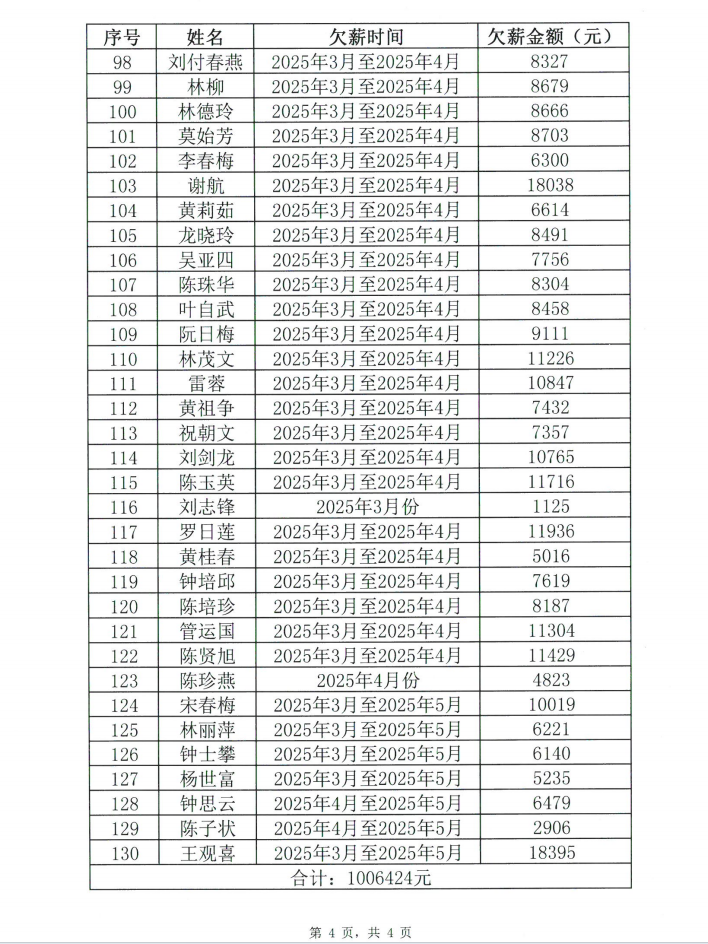 | 序号 | 姓名 | 欠薪时间 | 欠薪金额（元） |
|---|---|---|---|
| 98 | 刘付春燕 | 2025年3月至2025年4月 | 8327 |
| 99 | 林柳 | 2025年3月至2025年4月 | 8679 |
| 100 | 林德玲 | 2025年3月至2025年4月 | 8666 |
| 101 | 莫始芳 | 2025年3月至2025年4月 | 8703 |
| 102 | 李春梅 | 2025年3月至2025年4月 | 6300 |
| 103 | 谢航 | 2025年3月至2025年4月 | 18038 |
| 104 | 黄莉茹 | 2025年3月至2025年4月 | 6614 |
| 105 | 龙晓玲 | 2025年3月至2025年4月 | 8491 |
| 106 | 吴亚四 | 2025年3月至2025年4月 | 7756 |
| 107 | 陈珠华 | 2025年3月至2025年4月 | 8304 |
| 108 | 叶自武 | 2025年3月至2025年4月 | 8458 |
| 109 | 阮日梅 | 2025年3月至2025年4月 | 9111 |
| 110 | 林茂文 | 2025年3月至2025年4月 | 11226 |
| 111 | 雷蓉 | 2025年3月至2025年4月 | 10847 |
| 112 | 黄祖争 | 2025年3月至2025年4月 | 7432 |
| 113 | 祝朝文 | 2025年3月至2025年4月 | 7357 |
| 114 | 刘剑龙 | 2025年3月至2025年4月 | 10765 |
| 115 | 陈玉英 | 2025年3月至2025年4月 | 11716 |
| 116 | 刘志锋 | 2025年3月份 | 1125 |
| 117 | 罗日莲 | 2025年3月至2025年4月 | 11936 |
| 118 | 黄桂春 | 2025年3月至2025年4月 | 5016 |
| 119 | 钟培邱 | 2025年3月至2025年4月 | 7619 |
| 120 | 陈培珍 | 2025年3月至2025年4月 | 8187 |
| 121 | 管运国 | 2025年3月至2025年4月 | 11304 |
| 122 | 陈贤旭 | 2025年3月至2025年4月 | 11429 |
| 123 | 陈珍燕 | 2025年4月份 | 4823 |
| 124 | 宋春梅 | 2025年3月至2025年5月 | 10019 |
| 125 | 林丽萍 | 2025年3月至2025年5月 | 6221 |
| 126 | 钟士攀 | 2025年3月至2025年5月 | 6140 |
| 127 | 杨世富 | 2025年3月至2025年5月 | 5235 |
| 128 | 钟思云 | 2025年4月至2025年5月 | 6479 |
| 129 | 陈子状 | 2025年4月至2025年5月 | 2906 |
| 130 | 王观喜 | 2025年3月至2025年5月 | 18395 |
| 合计：1006424元 | | | |

第 4 页，共 4 页